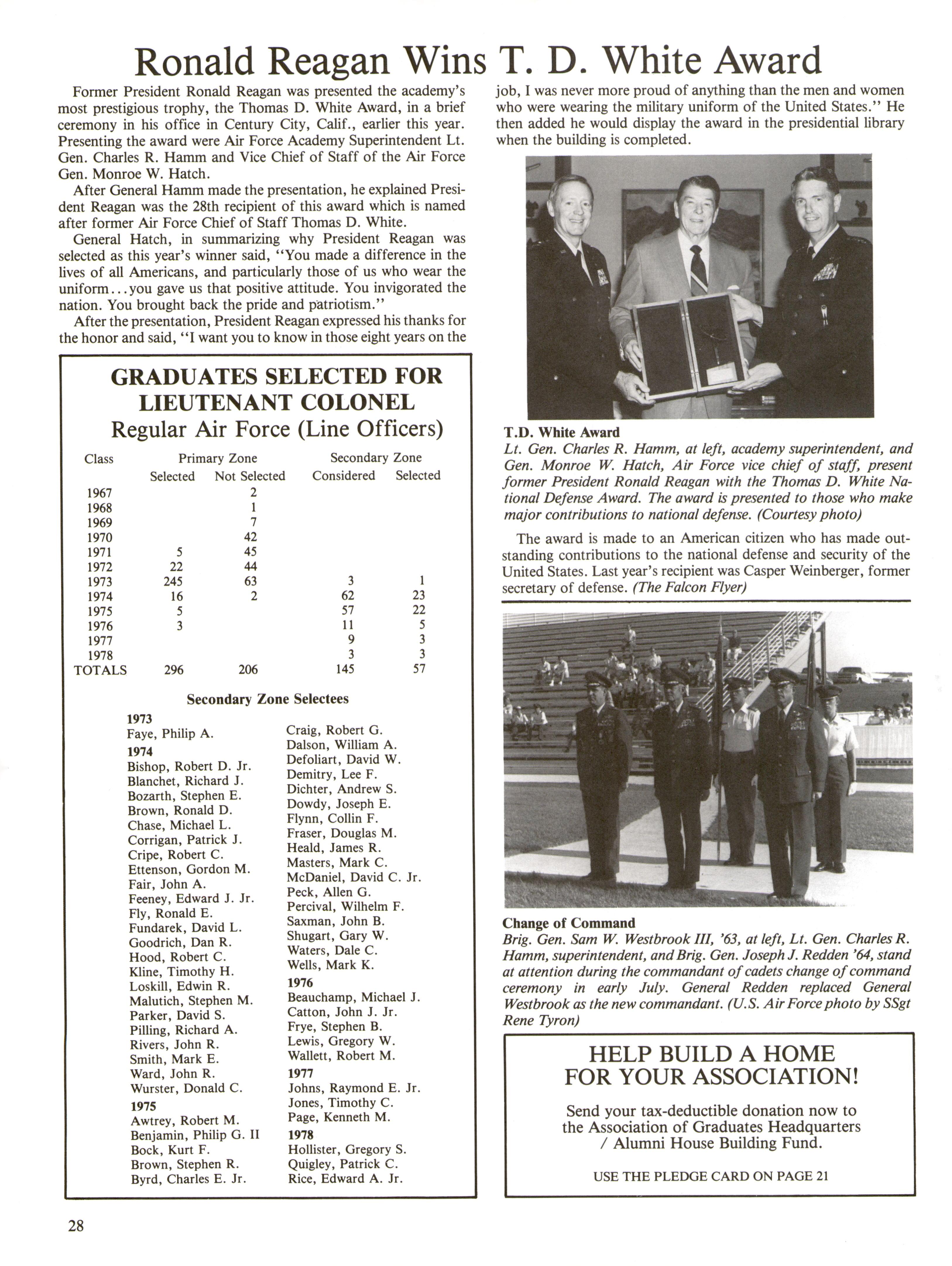 Ronald Reagan Wins T. D. White Award

Former President Ronald Reagan was presented the academy's most prestigious trophy, the Thomas D. White Award, in a brief ceremony in his office in Century City, Calif., earlier this year. Presenting the award were Air Force Academy Superintendent Lt. Gen. Charles R. Hamm and Vice Chief of Staff of the Air Force Gen. Monroe W. Hatch.

After General Hamm made the presentation, he explained President Reagan was the 28th recipient of this award which is named after former Air Force Chief of Staff Thomas D. White.

General Hatch, in summarizing why President Reagan was selected as this year's winner said, "You made a difference in the lives of all Americans, and particularly those of us who wear the uniform...you gave us that positive attitude. You invigorated the nation. You brought back the pride and patriotism."

After the presentation, President Reagan expressed his thanks for the honor and said, "I want you to know in those eight years on the job, I was never more proud of anything than the men and women who were wearing the military uniform of the United States." He then added he would display the award in the presidential library when the building is completed.

T.D. White Award
Lt. Gen. Charles R. Hamm, at left, academy superintendent, and Gen. Monroe W. Hatch, Air Force vice chief of staff, present former President Ronald Reagan with the Thomas D. White National Defense Award. The award is presented to those who make major contributions to national defense. (Courtesy photo)

The award is made to an American citizen who has made outstanding contributions to the national defense and security of the United States. Last year's recipient was Casper Weinberger, former secretary of defense. (The Falcon Flyer)

GRADUATES SELECTED FOR LIEUTENANT COLONEL
Regular Air Force (Line Officers)

| Class | Primary Zone Selected | Primary Zone Not Selected | Secondary Zone Considered | Secondary Zone Selected |
|---|---|---|---|---|
| 1967 | | 2 | | |
| 1968 | | 1 | | |
| 1969 | | 7 | | |
| 1970 | | 42 | | |
| 1971 | 5 | 45 | | |
| 1972 | 22 | 44 | | |
| 1973 | 245 | 63 | 3 | 1 |
| 1974 | 16 | 2 | 62 | 23 |
| 1975 | 5 | | 57 | 22 |
| 1976 | 3 | | 11 | 5 |
| 1977 | | | 9 | 3 |
| 1978 | | | 3 | 3 |
| TOTALS | 296 | 206 | 145 | 57 |

Secondary Zone Selectees

1973
Faye, Philip A.
1974
Bishop, Robert D. Jr.
Blanchet, Richard J.
Bozarth, Stephen E.
Brown, Ronald D.
Chase, Michael L.
Corrigan, Patrick J.
Cripe, Robert C.
Ettenson, Gordon M.
Fair, John A.
Feeney, Edward J. Jr.
Fly, Ronald E.
Fundarek, David L.
Goodrich, Dan R.
Hood, Robert C.
Kline, Timothy H.
Loskill, Edwin R.
Malutich, Stephen M.
Parker, David S.
Pilling, Richard A.
Rivers, John R.
Smith, Mark E.
Ward, John R.
Wurster, Donald C.
1975
Awtrey, Robert M.
Benjamin, Philip G. II
Bock, Kurt F.
Brown, Stephen R.
Byrd, Charles E. Jr.

Craig, Robert G.
Dalson, William A.
Defoliart, David W.
Demitry, Lee F.
Dichter, Andrew S.
Dowdy, Joseph E.
Flynn, Collin F.
Fraser, Douglas M.
Heald, James R.
Masters, Mark C.
McDaniel, David C. Jr.
Peck, Allen G.
Percival, Wilhelm F.
Saxman, John B.
Shugart, Gary W.
Waters, Dale C.
Wells, Mark K.
1976
Beauchamp, Michael J.
Catton, John J. Jr.
Frye, Stephen B.
Lewis, Gregory W.
Wallett, Robert M.
1977
Johns, Raymond E. Jr.
Jones, Timothy C.
Page, Kenneth M.
1978
Hollister, Gregory S.
Quigley, Patrick C.
Rice, Edward A. Jr.

Change of Command
Brig. Gen. Sam W. Westbrook III, '63, at left, Lt. Gen. Charles R. Hamm, superintendent, and Brig. Gen. Joseph J. Redden '64, stand at attention during the commandant of cadets change of command ceremony in early July. General Redden replaced General Westbrook as the new commandant. (U.S. Air Force photo by SSgt Rene Tyron)

HELP BUILD A HOME FOR YOUR ASSOCIATION!

Send your tax-deductible donation now to the Association of Graduates Headquarters / Alumni House Building Fund.

USE THE PLEDGE CARD ON PAGE 21

28